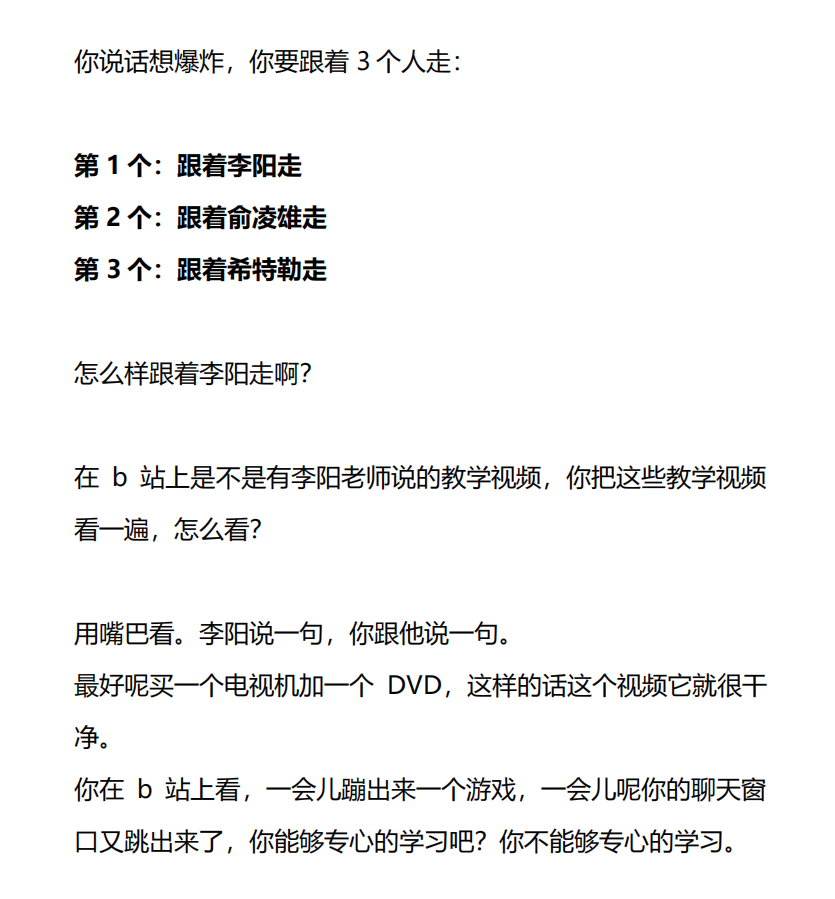 你说话想爆炸，你要跟着 3 个人走：

第 1 个：跟着李阳走
第 2 个：跟着俞凌雄走
第 3 个：跟着希特勒走

怎么样跟着李阳走啊?

在 b 站上是不是有李阳老师说的教学视频，你把这些教学视频看一遍，怎么看?

用嘴巴看。李阳说一句，你跟他说一句。
最好呢买一个电视机加一个 DVD，这样的话这个视频它就很干净。
你在 b 站上看，一会儿蹦出来一个游戏，一会儿呢你的聊天窗口又跳出来了，你能够专心的学习吧？你不能够专心的学习。